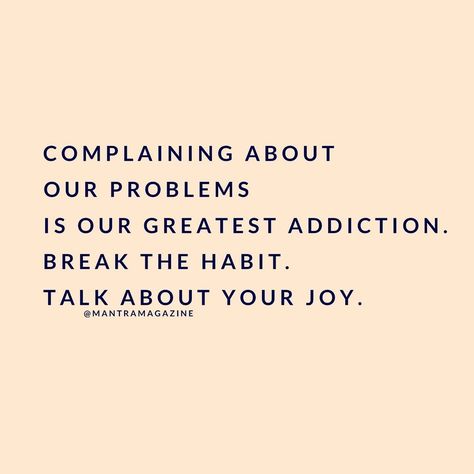 COMPLAINING ABOUT
OUR PROBLEMS
IS OUR GREATEST ADDICTION.
BREAK THE HABIT.
TALK ABOUT YOUR JOY.

@MANTRAMAGAZINE